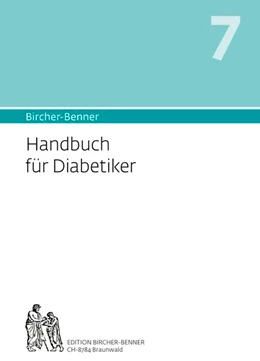 7

Bircher-Benner

Handbuch
für Diabetiker

EDITION BIRCHER-BENNER
CH-8784 Braunwald